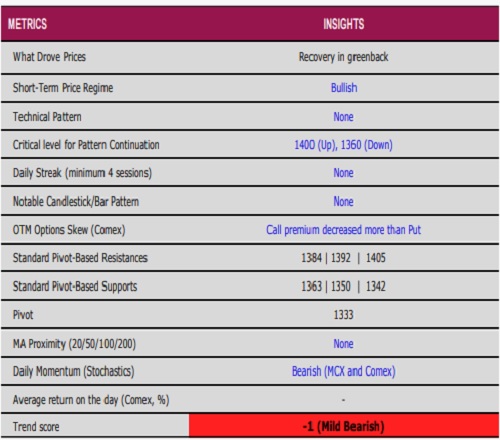 | METRICS | INSIGHTS |
|---|---|
| What Drove Prices | Recovery in greenback |
| Short-Term Price Regime | Bullish |
| Technical Pattern | None |
| Critical level for Pattern Continuation | 1400 (Up), 1360 (Down) |
| Daily Streak (minimum 4 sessions) | None |
| Notable Candlestick/Bar Pattern | None |
| OTM Options Skew (Comex) | Call premium decreased more than Put |
| Standard Pivot-Based Resistances | 1384 \| 1392 \| 1405 |
| Standard Pivot-Based Supports | 1363 \| 1350 \| 1342 |
| Pivot | 1333 |
| MA Proximity (20/50/100/200) | None |
| Daily Momentum (Stochastics) | Bearish (MCX and Comex) |
| Average return on the day (Comex, %) | - |
| Trend score | -1 (Mild Bearish) |